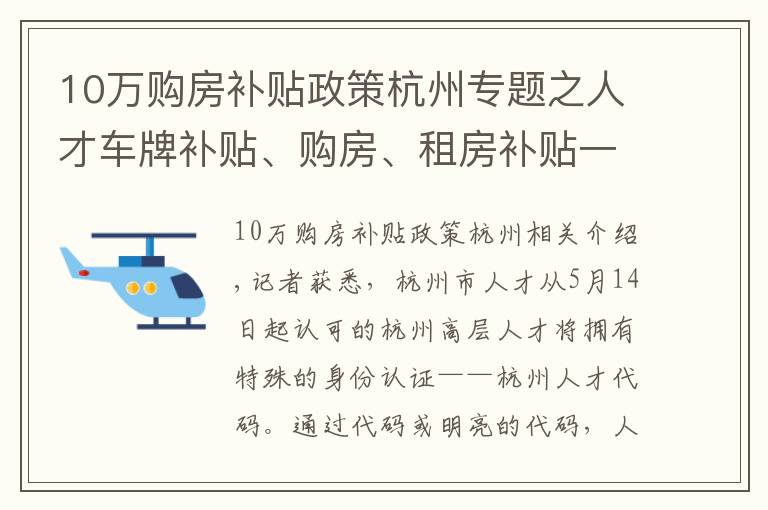 10万购房补贴政策杭州专题之人才车牌补贴、购房、租房补贴一

10万购房补贴政策杭州相关介绍，记者获悉，杭州市人才从5月14日起认可的杭州高层人才将拥有特殊的身份认证——杭州人才代码。通过代码或明亮的代码，人